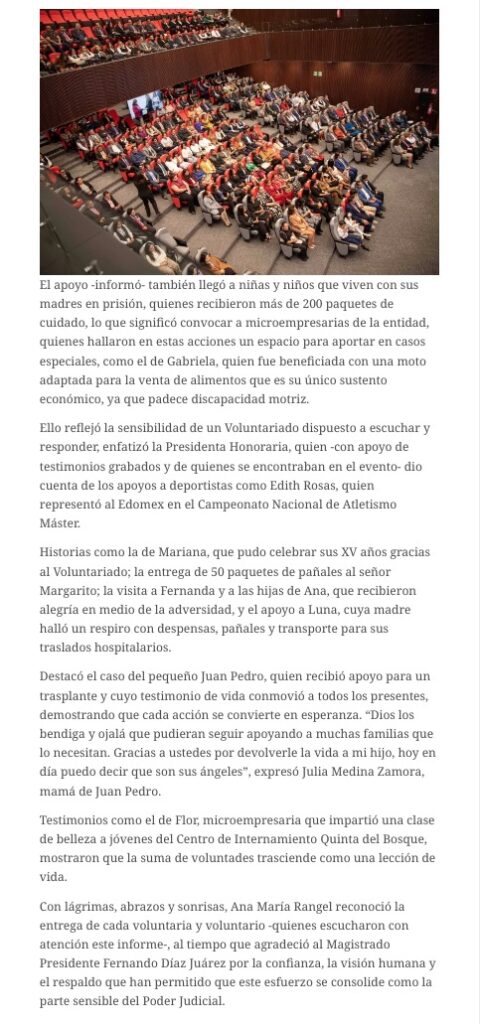 El apoyo -informó- también llegó a niñas y niños que viven con sus madres en prisión, quienes recibieron más de 200 paquetes de cuidado, lo que significó convocar a microempresarias de la entidad, quienes hallaron en estas acciones un espacio para aportar en casos especiales, como el de Gabriela, quien fue beneficiada con una moto adaptada para la venta de alimentos que es su único sustento económico, ya que padece discapacidad motriz.

Ello reflejó la sensibilidad de un Voluntariado dispuesto a escuchar y responder, enfatizó la Presidenta Honoraria, quien -con apoyo de testimonios grabados y de quienes se encontraban en el evento- dio cuenta de los apoyos a deportistas como Edith Rosas, quien representó al Edomex en el Campeonato Nacional de Atletismo Máster.

Historias como la de Mariana, que pudo celebrar sus XV años gracias al Voluntariado; la entrega de 50 paquetes de pañales al señor Margarito; la visita a Fernanda y a las hijas de Ana, que recibieron alegría en medio de la adversidad, y el apoyo a Luna, cuya madre halló un respiro con despensas, pañales y transporte para sus traslados hospitalarios.

Destacó el caso del pequeño Juan Pedro, quien recibió apoyo para un trasplante y cuyo testimonio de vida conmovió a todos los presentes, demostrando que cada acción se convierte en esperanza. “Dios los bendiga y ojalá que pudieran seguir apoyando a muchas familias que lo necesitan. Gracias a ustedes por devolverle la vida a mi hijo, hoy en día puedo decir que son sus ángeles”, expresó Julia Medina Zamora, mamá de Juan Pedro.

Testimonios como el de Flor, microempresaria que impartió una clase de belleza a jóvenes del Centro de Internamiento Quinta del Bosque, mostraron que la suma de voluntades trasciende como una lección de vida.

Con lágrimas, abrazos y sonrisas, Ana María Rangel reconoció la entrega de cada voluntaria y voluntario -quienes escucharon con atención este informe-, al tiempo que agradeció al Magistrado Presidente Fernando Díaz Juárez por la confianza, la visión humana y el respaldo que han permitido que este esfuerzo se consolide como la parte sensible del Poder Judicial.